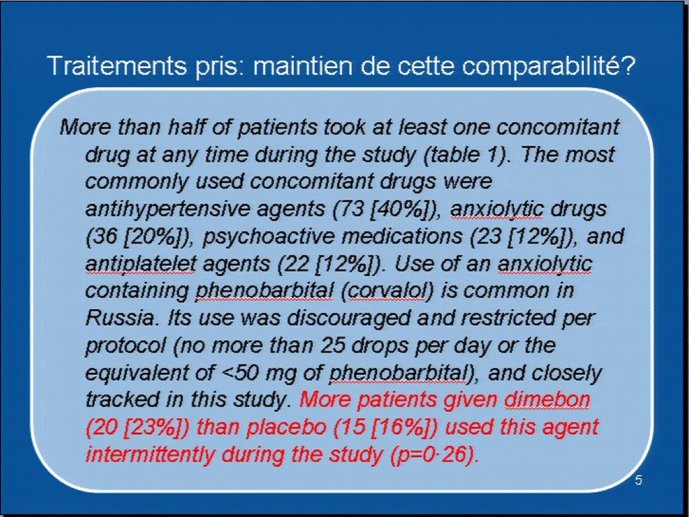 Traitements pris: maintien de cette comparabilité?

More than half of patients took at least one concomitant drug at any time during the study (table 1). The most commonly used concomitant drugs were antihypertensive agents (73 [40%]), anxiolytic drugs (36 [20%]), psychoactive medications (23 [12%]), and antiplatelet agents (22 [12%]). Use of an anxiolytic containing phenobarbital (corvalol) is common in Russia. Its use was discouraged and restricted per protocol (no more than 25 drops per day or the equivalent of <50 mg of phenobarbital), and closely tracked in this study. More patients given dimebon (20 [23%]) than placebo (15 [16%]) used this agent intermittently during the study (p=0·26).

5